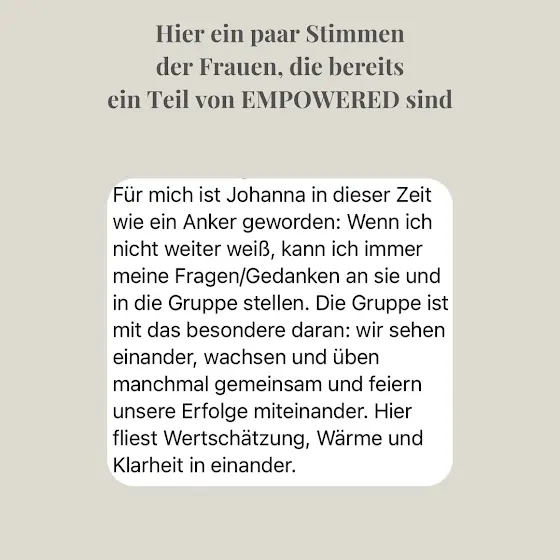 Hier ein paar Stimmen
der Frauen, die bereits
ein Teil von EMPOWERED sind

Für mich ist Johanna in dieser Zeit wie ein Anker geworden: Wenn ich nicht weiter weiß, kann ich immer meine Fragen/Gedanken an sie und in die Gruppe stellen. Die Gruppe ist mit das besondere daran: wir sehen einander, wachsen und üben manchmal gemeinsam und feiern unsere Erfolge miteinander. Hier fliest Wertschätzung, Wärme und Klarheit in einander.